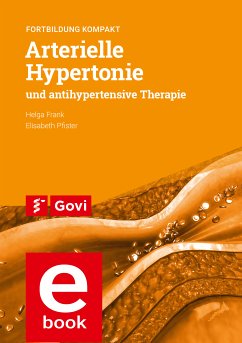 FORTBILDUNG KOMPAKT

Arterielle Hypertonie

und antihypertensive Therapie

Helga Frank

Elisabeth Pfister

Govi

e

book